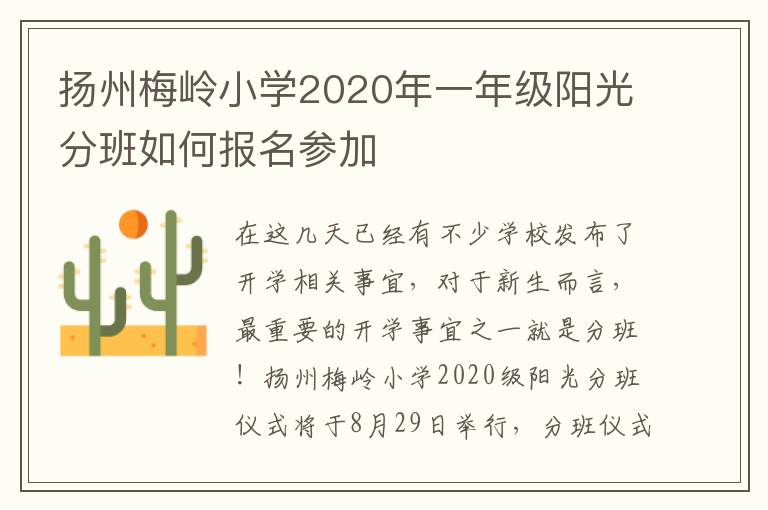 扬州梅岭小学2020年一年级阳光分班如何报名参加

在这几天已经有不少学校发布了开学相关事宜，对于新生而言，最重要的开学事宜之一就是分班！扬州梅岭小学2020级阳光分班仪式将于8月29日举行，分班仪式